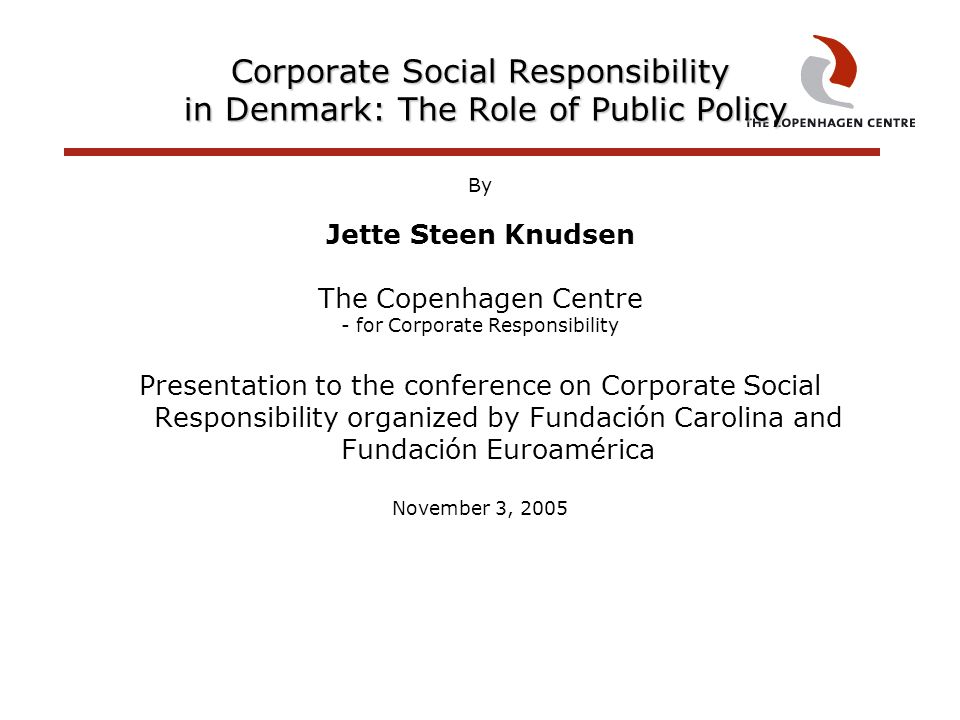 Corporate Social Responsibility in Denmark: The Role of Public Policy

THE COPENHAGEN CENTRE

By

Jette Steen Knudsen

The Copenhagen Centre
- for Corporate Responsibility

Presentation to the conference on Corporate Social Responsibility organized by Fundación Carolina and Fundación Euroamérica

November 3, 2005